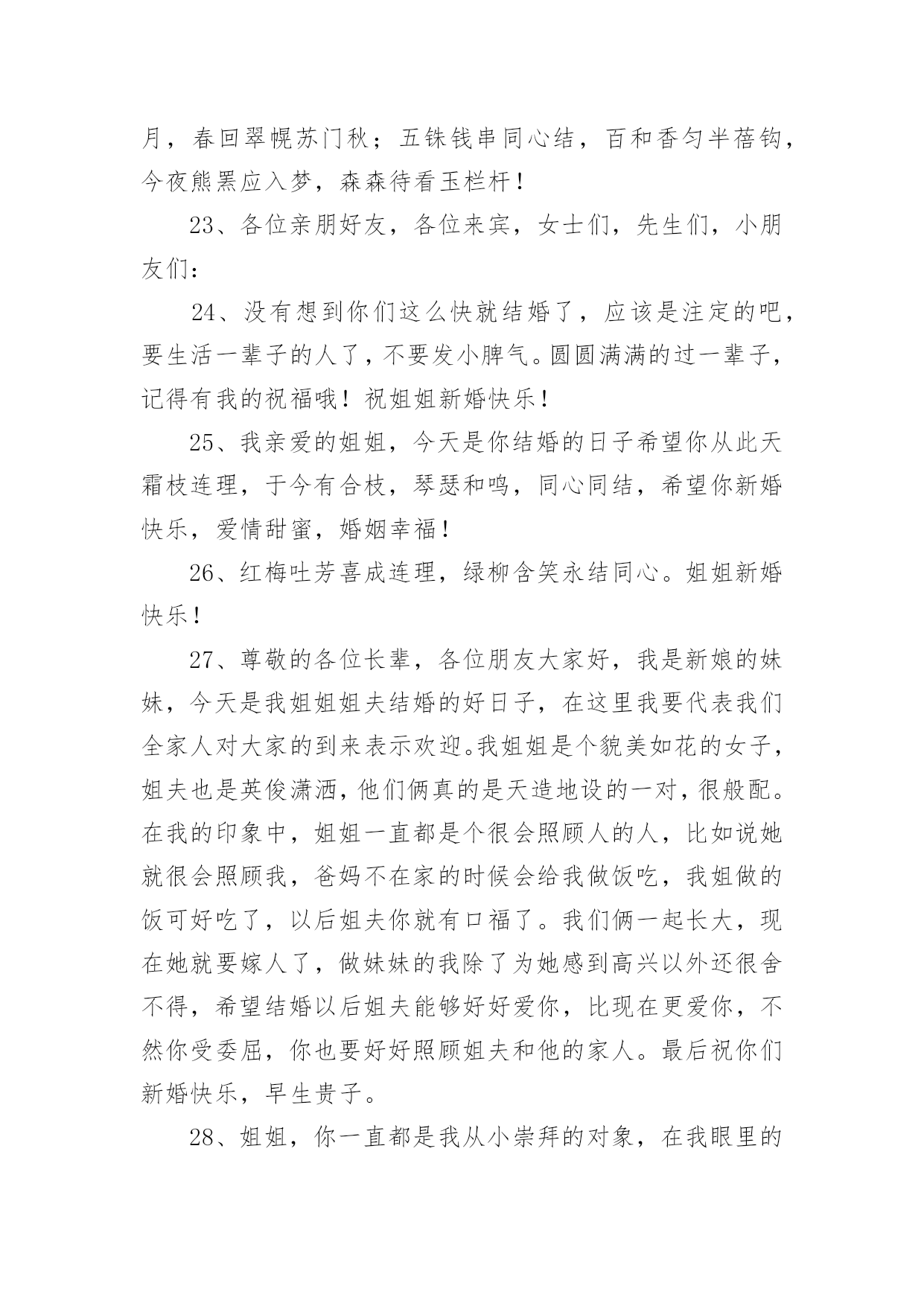 月，春回翠幌苏门秋；五铢钱串同心结，百和香匀半蓓钩，今夜熊罴应入梦，森森待看玉栏杆！

23、各位亲朋好友，各位来宾，女士们，先生们，小朋友们：

24、没有想到你们这么快就结婚了，应该是注定的吧，要生活一辈子的人了，不要发小脾气。圆圆满满的过一辈子，记得有我的祝福哦！祝姐姐新婚快乐！

25、我亲爱的姐姐，今天是你结婚的日子希望你从此天霜枝连理，于今有合枝，琴瑟和鸣，同心同结，希望你新婚快乐，爱情甜蜜，婚姻幸福！

26、红梅吐芳喜成连理，绿柳含笑永结同心。姐姐新婚快乐！

27、尊敬的各位长辈，各位朋友大家好，我是新娘的妹妹，今天是我姐姐姐夫结婚的好日子，在这里我要代表我们全家人对大家的到来表示欢迎。我姐姐是个貌美如花的女子，姐夫也是英俊潇洒，他们俩真的是天造地设的一对，很般配。在我的印象中，姐姐一直都是个很会照顾人的人，比如说她就很会照顾我，爸妈不在家的时候会给我做饭吃，我姐做的饭可好吃了，以后姐夫你就有口福了。我们俩一起长大，现在她就要嫁人了，做妹妹的我除了为她感到高兴以外还很舍不得，希望结婚以后姐夫能够好好爱你，比现在更爱你，不然你受委屈，你也要好好照顾姐夫和他的家人。最后祝你们新婚快乐，早生贵子。

28、姐姐，你一直都是我从小崇拜的对象，在我眼里的